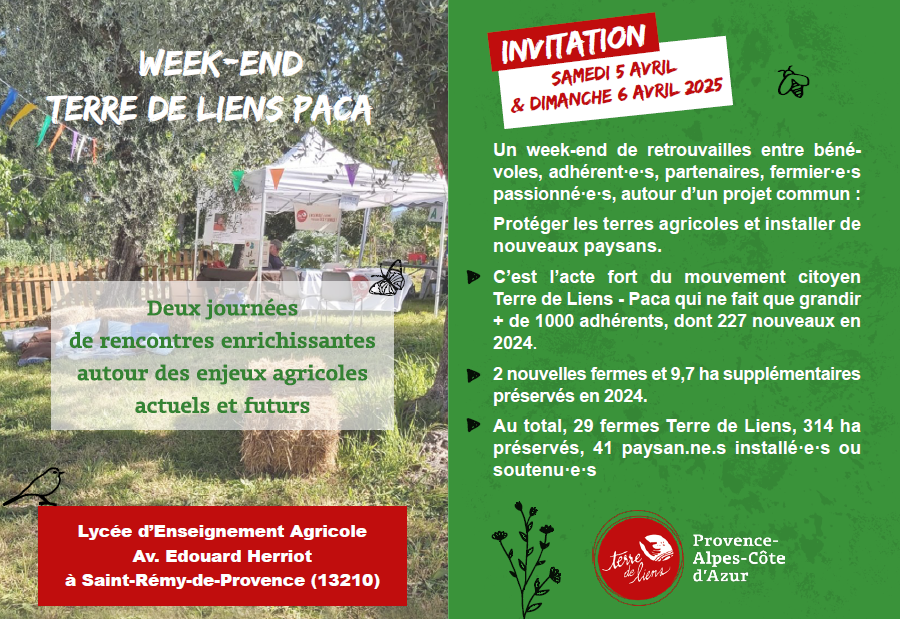 WEEK-END
TERRE DE LIENS PACA

Deux journées de rencontres enrichissantes autour des enjeux agricoles actuels et futurs

Lycée d'Enseignement Agricole
Av. Edouard Herriot
à Saint-Rémy-de-Provence (13210)

INVITATION
SAMEDI 5 AVRIL
& DIMANCHE 6 AVRIL 2025

Un week-end de retrouvailles entre bénévoles, adhérent·e·s, partenaires, fermier·e·s passionné·e·s, autour d'un projet commun :

Protéger les terres agricoles et installer de nouveaux paysans.

C'est l'acte fort du mouvement citoyen Terre de Liens - Paca qui ne fait que grandir + de 1000 adhérents, dont 227 nouveaux en 2024.

2 nouvelles fermes et 9,7 ha supplémentaires préservés en 2024.

Au total, 29 fermes Terre de Liens, 314 ha préservés, 41 paysan.ne.s installé·e·s ou soutenu·e·s

terre de liens

Provence-
Alpes-Côte
d'Azur